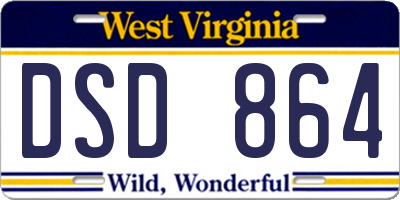 West Virginia

DSD 864

Wild, Wonderful